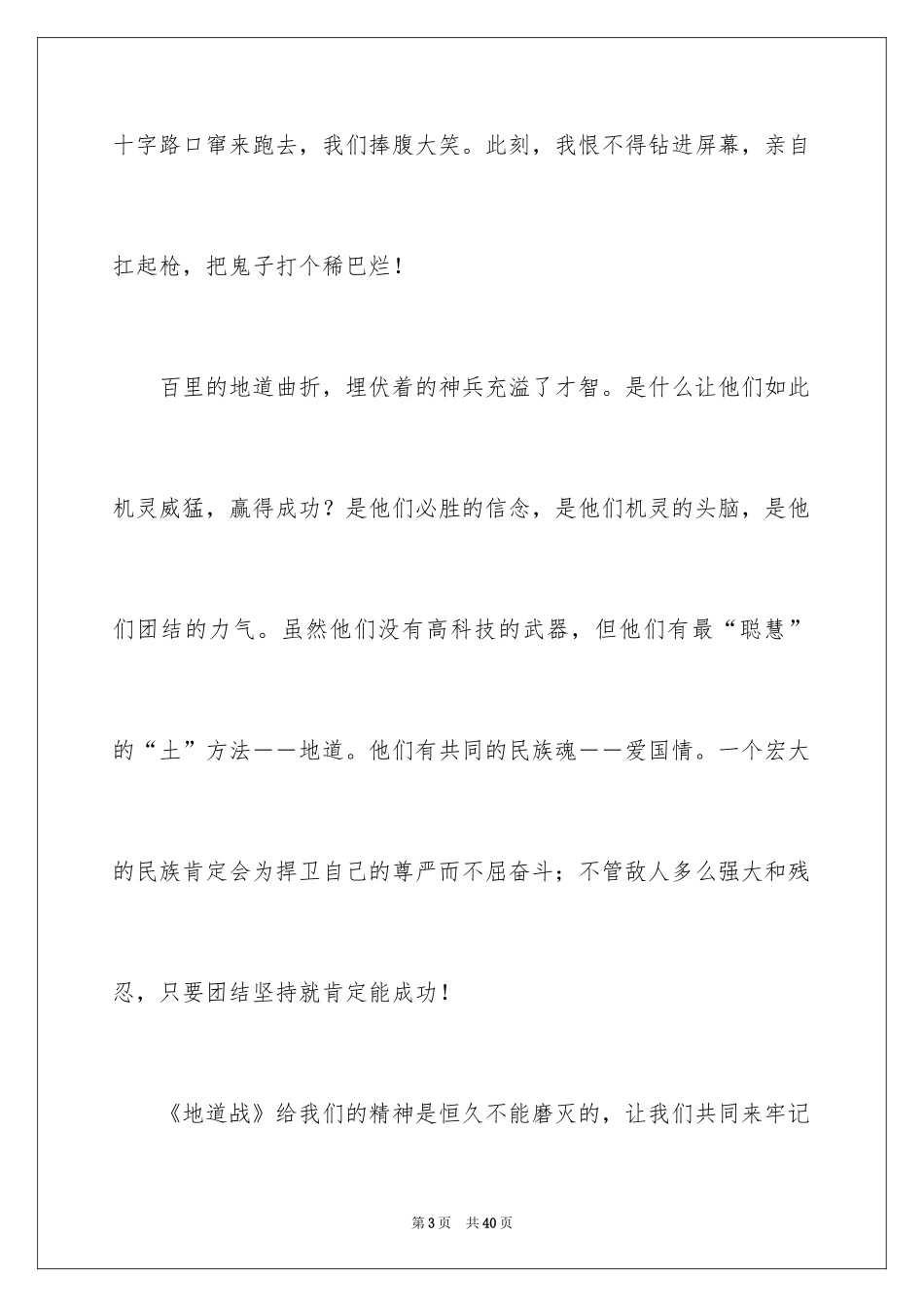 十字路口窜来跑去，我们捧腹大笑。此刻，我恨不得钻进屏幕，亲自扛起枪，把鬼子打个稀巴烂！

百里的地道曲折，埋伏着的神兵充溢了才智。是什么让他们如此机灵威猛，赢得成功？是他们必胜的信念，是他们机灵的头脑，是他们团结的力气。虽然他们没有高科技的武器，但他们有最“聪慧”的“土”方法——地道。他们有共同的民族魂——爱国情。一个宏大的民族肯定会为捍卫自己的尊严而不屈奋斗；不管敌人多么强大和残忍，只要团结坚持就肯定能成功！

《地道战》给我们的精神是恒久不能磨灭的，让我们共同来牢记

第3页 共40页